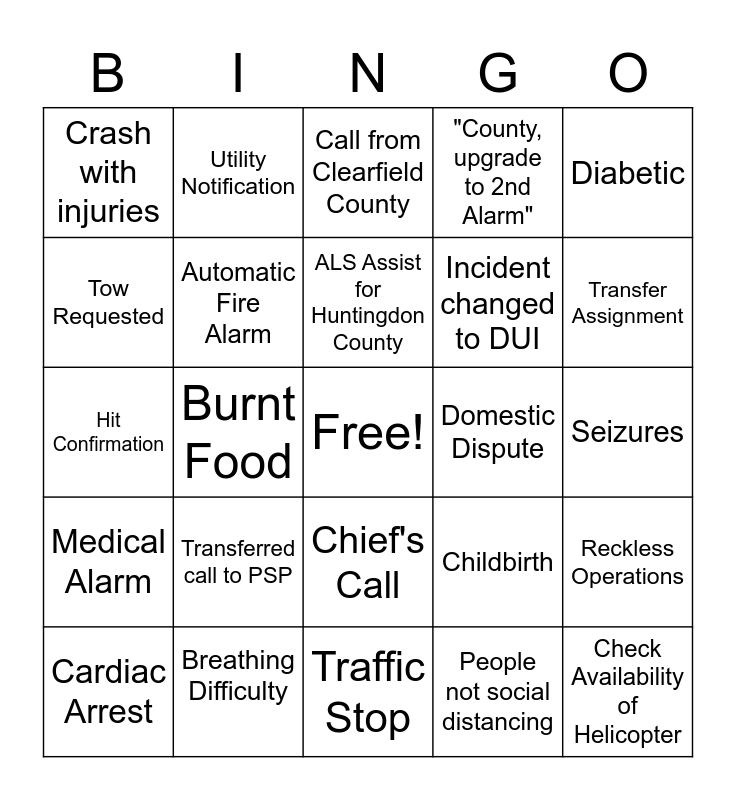 | B | I | N | G | O |
|---|---|---|---|---|
| Crash with injuries | Utility Notification | Call from Clearfield County | "County, upgrade to 2nd Alarm" | Diabetic |
| Tow Requested | Automatic Fire Alarm | ALS Assist for Huntingdon County | Incident changed to DUI | Transfer Assignment |
| Hit Confirmation | Burnt Food | Free! | Domestic Dispute | Seizures |
| Medical Alarm | Transferred call to PSP | Chief's Call | Childbirth | Reckless Operations |
| Cardiac Arrest | Breathing Difficulty | Traffic Stop | People not social distancing | Check Availability of Helicopter |